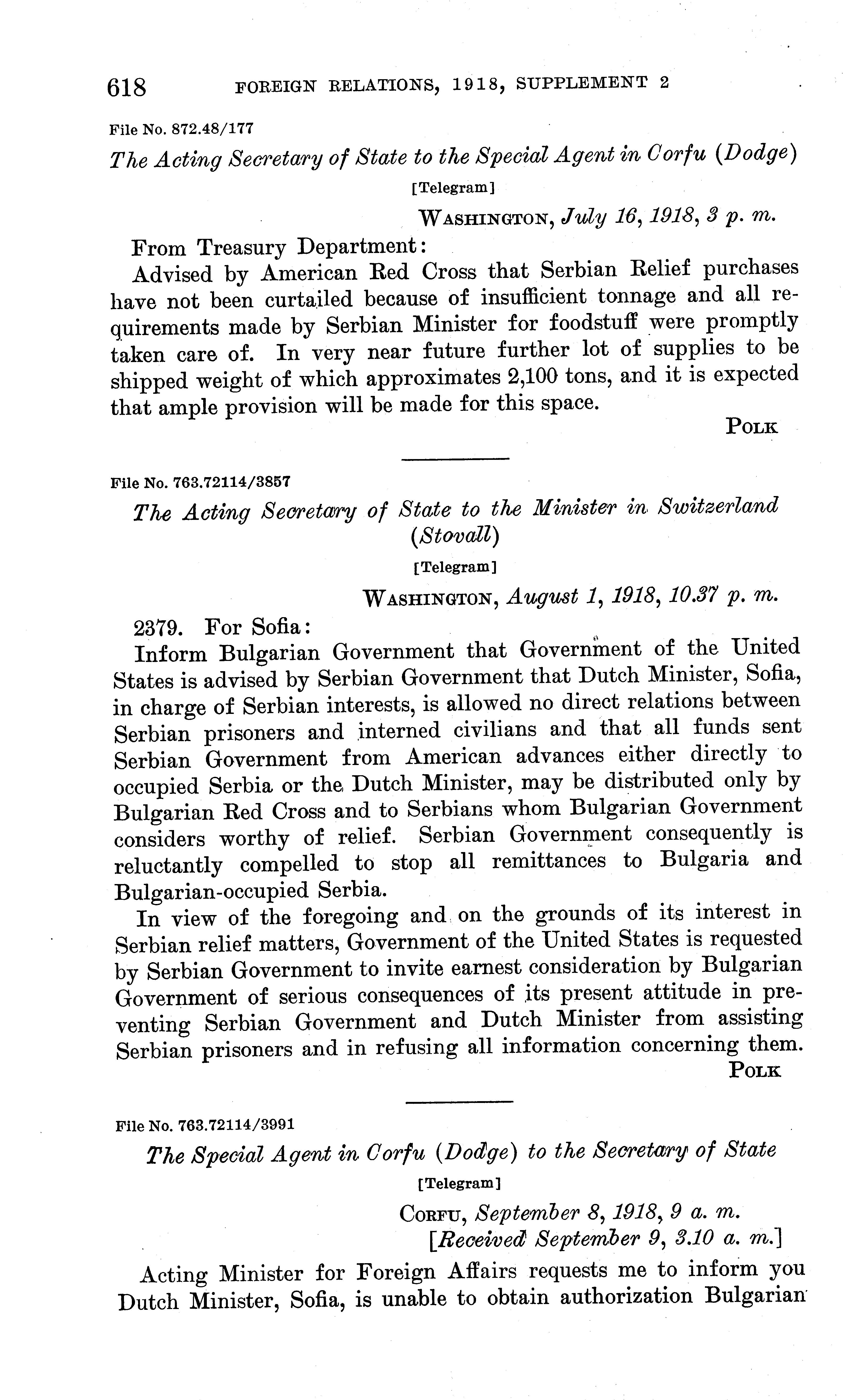 618 FOREIGN RELATIONS, 1918, SUPPLEMENT 2

File No. 872.48/177

The Acting Secretary of State to the Special Agent in Corfu (Dodge)

[Telegram]

WASHINGTON, July 16, 1918, 3 p. m.

From Treasury Department:

Advised by American Red Cross that Serbian Relief purchases have not been curtailed because of insufficient tonnage and all requirements made by Serbian Minister for foodstuff were promptly taken care of. In very near future further lot of supplies to be shipped weight of which approximates 2,100 tons, and it is expected that ample provision will be made for this space.

POLK

File No. 763.72114/3857

The Acting Secretary of State to the Minister in Switzerland (Stovall)

[Telegram]

WASHINGTON, August 1, 1918, 10.37 p. m.

2379. For Sofia:

Inform Bulgarian Government that Government of the United States is advised by Serbian Government that Dutch Minister, Sofia, in charge of Serbian interests, is allowed no direct relations between Serbian prisoners and interned civilians and that all funds sent Serbian Government from American advances either directly to occupied Serbia or the Dutch Minister, may be distributed only by Bulgarian Red Cross and to Serbians whom Bulgarian Government considers worthy of relief. Serbian Government consequently is reluctantly compelled to stop all remittances to Bulgaria and Bulgarian-occupied Serbia.

In view of the foregoing and on the grounds of its interest in Serbian relief matters, Government of the United States is requested by Serbian Government to invite earnest consideration by Bulgarian Government of serious consequences of its present attitude in preventing Serbian Government and Dutch Minister from assisting Serbian prisoners and in refusing all information concerning them.

POLK

File No. 763.72114/3991

The Special Agent in Corfu (Dodge) to the Secretary of State

[Telegram]

CORFU, September 8, 1918, 9 a. m.
[Received September 9, 3.10 a. m.]

Acting Minister for Foreign Affairs requests me to inform you Dutch Minister, Sofia, is unable to obtain authorization Bulgarian